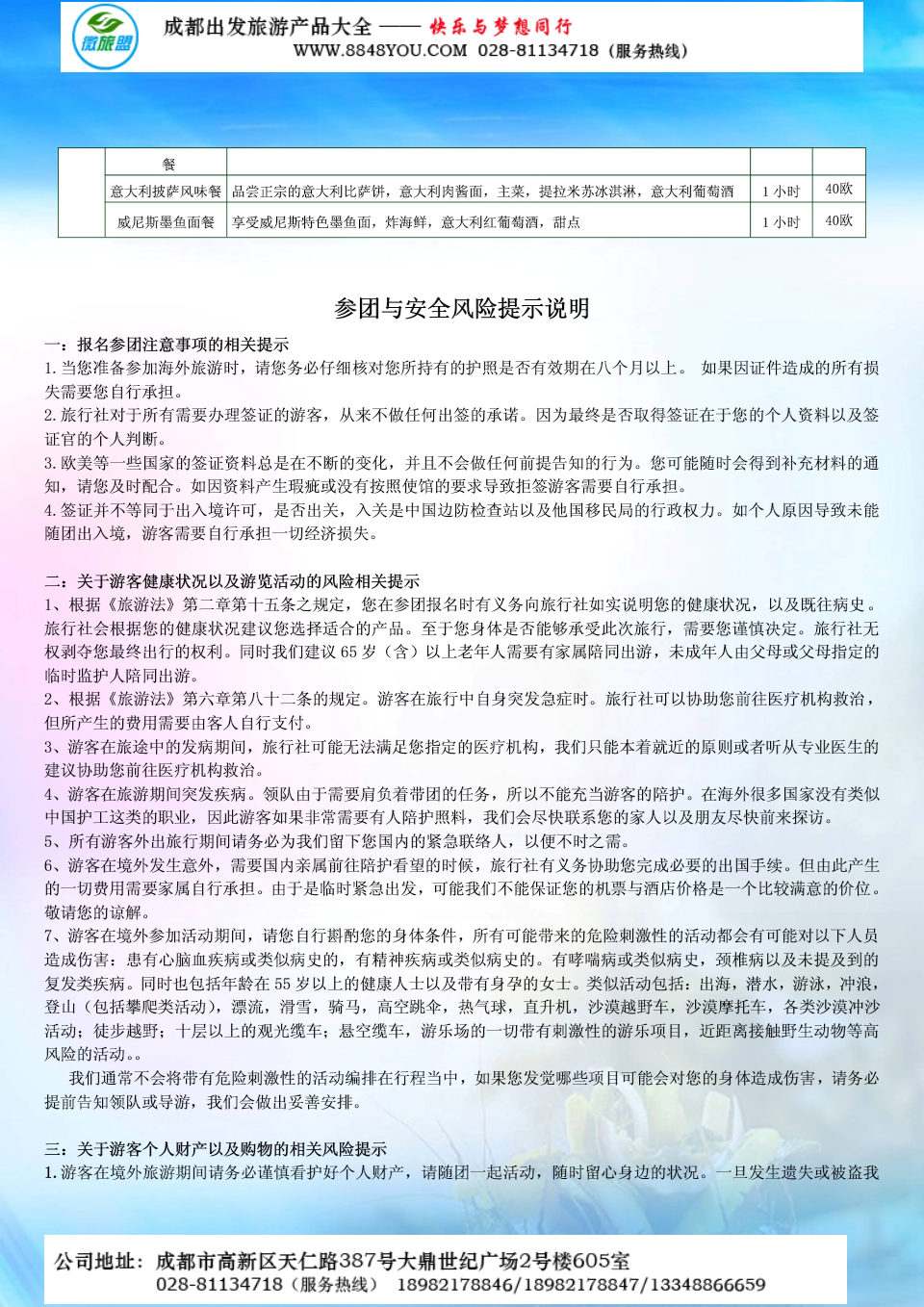 微旅盟

成都出发旅游产品大全 —— 快乐与梦想同行
WWW.8848YOU.COM 028-81134718（服务热线）

| | 餐 | | | |
|---|---|---|---|---|
| | 意大利披萨风味餐 | 品尝正宗的意大利比萨饼，意大利肉酱面，主菜，提拉米苏冰淇淋，意大利葡萄酒 | 1 小时 | 40欧 |
| | 威尼斯墨鱼面餐 | 享受威尼斯特色墨鱼面，炸海鲜，意大利红葡萄酒，甜点 | 1 小时 | 40欧 |

参团与安全风险提示说明

一：报名参团注意事项的相关提示
1. 当您准备参加海外旅游时，请您务必仔细核对您所持有的护照是否有效期在八个月以上。 如果因证件造成的所有损失需要您自行承担。
2. 旅行社对于所有需要办理签证的游客，从来不做任何出签的承诺。因为最终是否取得签证在于您的个人资料以及签证官的个人判断。
3. 欧美等一些国家的签证资料总是在不断的变化，并且不会做任何前提告知的行为。您可能随时会得到补充材料的通知，请您及时配合。如因资料产生瑕疵或没有按照使馆的要求导致拒签游客需要自行承担。
4. 签证并不等同于出入境许可，是否出关，入关是中国边防检查站以及他国移民局的行政权力。如个人原因导致未能随团出入境，游客需要自行承担一切经济损失。

二：关于游客健康状况以及游览活动的风险相关提示
1、根据《旅游法》第二章第十五条之规定，您在参团报名时有义务向旅行社如实说明您的健康状况，以及既往病史。旅行社会根据您的健康状况建议您选择适合的产品。至于您身体是否能够承受此次旅行，需要您谨慎决定。旅行社无权剥夺您最终出行的权利。同时我们建议 65 岁（含）以上老年人需要有家属陪同出游，未成年人由父母或父母指定的临时监护人陪同出游。
2、根据《旅游法》第六章第八十二条的规定。游客在旅行中自身突发急症时。旅行社可以协助您前往医疗机构救治，但所产生的费用需要由客人自行支付。
3、游客在旅途中的发病期间，旅行社可能无法满足您指定的医疗机构，我们只能本着就近的原则或者听从专业医生的建议协助您前往医疗机构救治。
4、游客在旅游期间突发疾病。领队由于需要肩负着带团的任务，所以不能充当游客的陪护。在海外很多国家没有类似中国护工这类的职业，因此游客如果非常需要有人陪护照料，我们会尽快联系您的家人以及朋友尽快前来探访。
5、所有游客外出旅行期间请务必为我们留下您国内的紧急联络人，以便不时之需。
6、游客在境外发生意外，需要国内亲属前往陪护看望的时候，旅行社有义务协助您完成必要的出国手续。但由此产生的一切费用需要家属自行承担。由于是临时紧急出发，可能我们不能保证您的机票与酒店价格是一个比较满意的价位。敬请您的谅解。
7、游客在境外参加活动期间，请您自行斟酌您的身体条件，所有可能带来的危险刺激性的活动都会有可能对以下人员造成伤害：患有心脑血疾病或类似病史的，有精神疾病或类似病史的。有哮喘病或类似病史，颈椎病以及未提及到的复发类疾病。同时也包括年龄在 55 岁以上的健康人士以及带有身孕的女士。类似活动包括：出海，潜水，游泳，冲浪，登山（包括攀爬类活动），漂流，滑雪，骑马，高空跳伞，热气球，直升机，沙漠越野车，沙漠摩托车，各类沙漠冲沙活动；徒步越野；十层以上的观光缆车；悬空缆车，游乐场的一切带有刺激性的游乐项目，近距离接触野生动物等高风险的活动。。
我们通常不会将带有危险刺激性的活动编排在行程当中，如果您发觉哪些项目可能会对您的身体造成伤害，请务必提前告知领队或导游，我们会做出妥善安排。

三：关于游客个人财产以及购物的相关风险提示
1. 游客在境外旅游期间请务必谨慎看护好个人财产，请随团一起活动，随时留心身边的状况。一旦发生遗失或被盗我

公司地址：成都市高新区天仁路387号大鼎世纪广场2号楼605室
028-81134718（服务热线） 18982178846/18982178847/13348866659